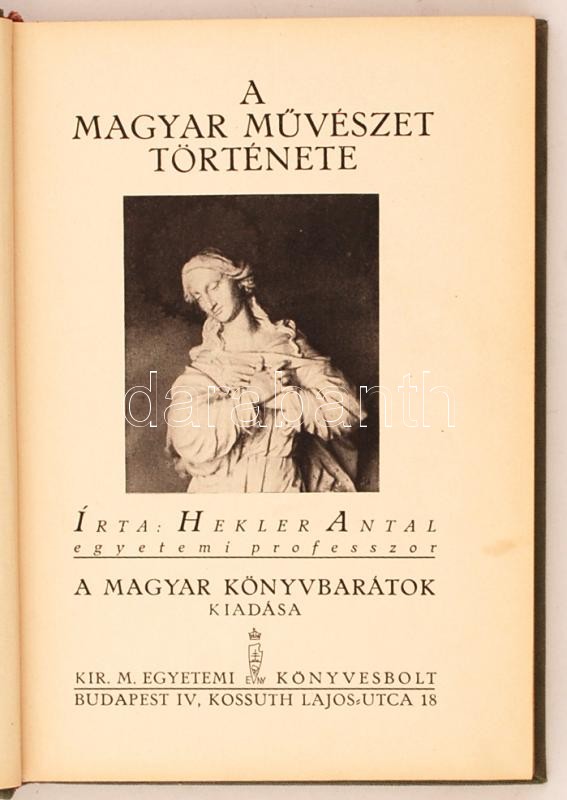 A
MAGYAR MŰVÉSZET
TÖRTÉNETE

ÍRTA: HEKLER ANTAL
egyetemi professzor

A MAGYAR KÖNYVBARÁTOK
KIADÁSA

KIR. M. EGYETEMI KÖNYVESBOLT
BUDAPEST IV, KOSSUTH LAJOS-UTCA 18

darabanth